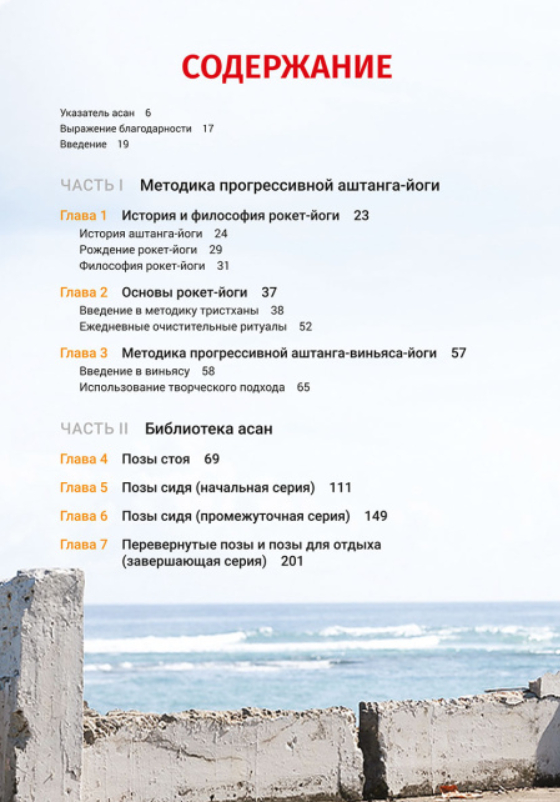 СОДЕРЖАНИЕ

Указатель асан 6
Выражение благодарности 17
Введение 19

ЧАСТЬ I Методика прогрессивной аштанга-йоги

Глава 1 История и философия рокет-йоги 23
История аштанга-йоги 24
Рождение рокет-йоги 29
Философия рокет-йоги 31

Глава 2 Основы рокет-йоги 37
Введение в методику тристханы 38
Ежедневные очистительные ритуалы 52

Глава 3 Методика прогрессивной аштанга-виньяса-йоги 57
Введение в виньясу 58
Использование творческого подхода 65

ЧАСТЬ II Библиотека асан

Глава 4 Позы стоя 69

Глава 5 Позы сидя (начальная серия) 111

Глава 6 Позы сидя (промежуточная серия) 149

Глава 7 Перевернутые позы и позы для отдыха (завершающая серия) 201